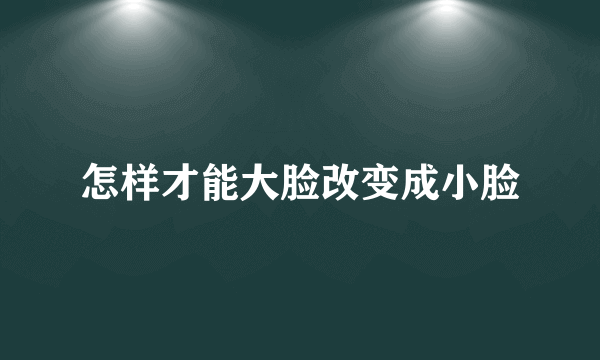 怎样才能大脸改变成小脸